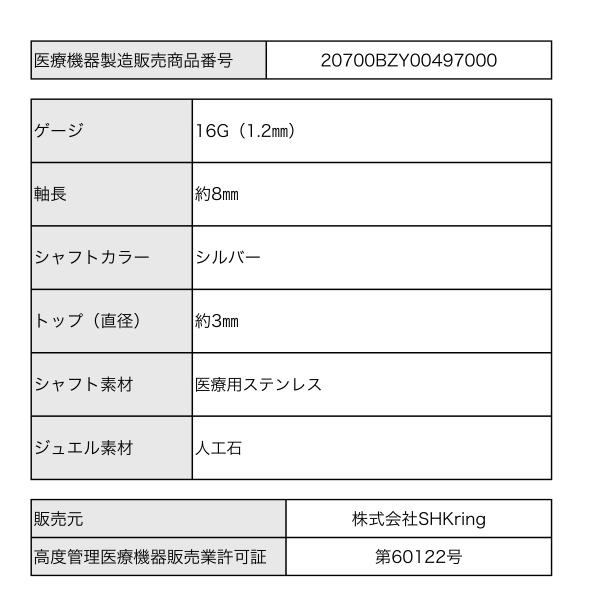 | 医療機器製造販売商品番号 | 20700BZY00497000 |
|---|---|

| ゲージ | 16G（1.2㎜） |
|---|---|
| 軸長 | 約8㎜ |
| シャフトカラー | シルバー |
| トップ（直径） | 約3㎜ |
| シャフト素材 | 医療用ステンレス |
| ジュエル素材 | 人工石 |

| 販売元 | 株式会社SHKring |
|---|---|
| 高度管理医療機器販売業許可証 | 第60122号 |